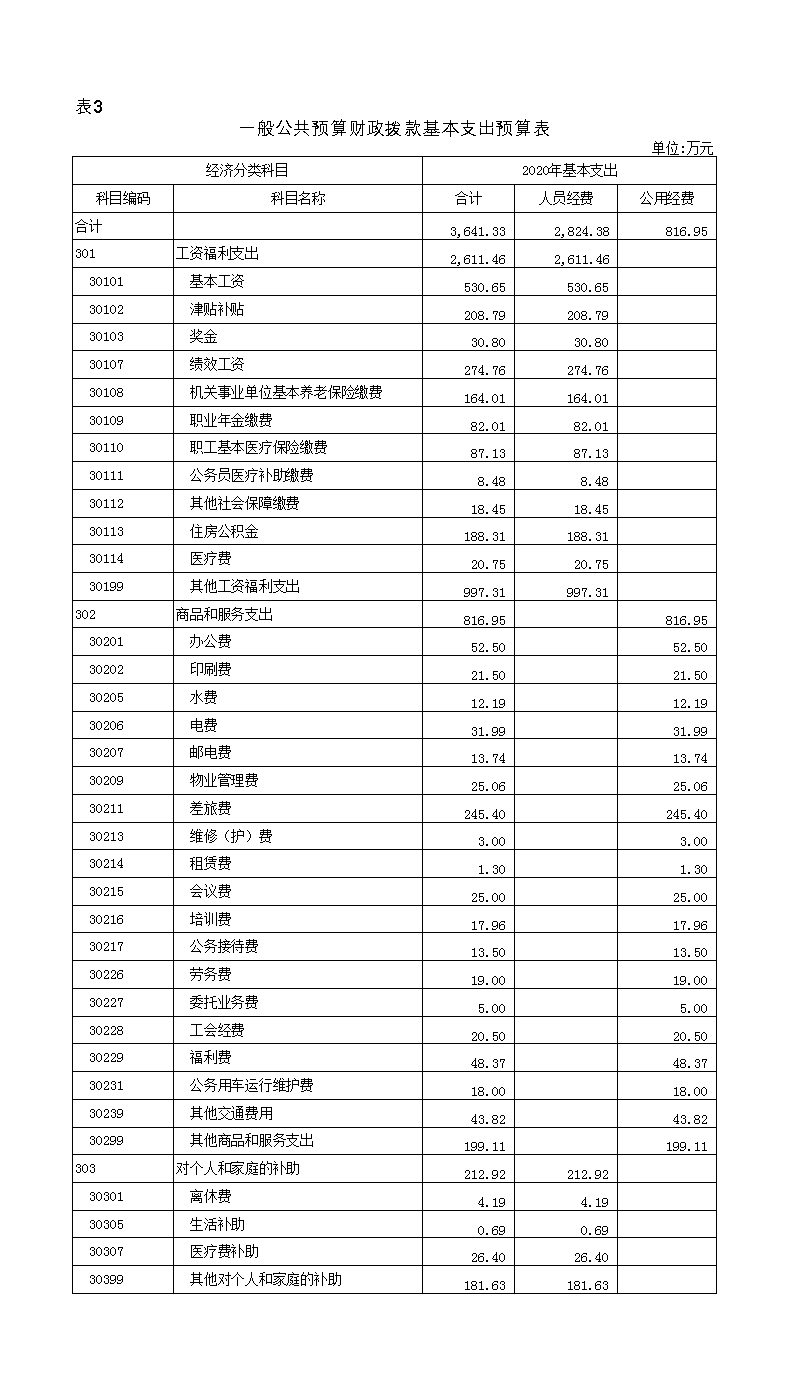 表3

一般公共预算财政拨款基本支出预算表

单位:万元

| 经济分类科目 | | 2020年基本支出 | | |
|---|---|---|---|---|
| 科目编码 | 科目名称 | 合计 | 人员经费 | 公用经费 |
| 合计 | | 3,641.33 | 2,824.38 | 816.95 |
| 301 | 工资福利支出 | 2,611.46 | 2,611.46 | |
| 30101 | 基本工资 | 530.65 | 530.65 | |
| 30102 | 津贴补贴 | 208.79 | 208.79 | |
| 30103 | 奖金 | 30.80 | 30.80 | |
| 30107 | 绩效工资 | 274.76 | 274.76 | |
| 30108 | 机关事业单位基本养老保险缴费 | 164.01 | 164.01 | |
| 30109 | 职业年金缴费 | 82.01 | 82.01 | |
| 30110 | 职工基本医疗保险缴费 | 87.13 | 87.13 | |
| 30111 | 公务员医疗补助缴费 | 8.48 | 8.48 | |
| 30112 | 其他社会保障缴费 | 18.45 | 18.45 | |
| 30113 | 住房公积金 | 188.31 | 188.31 | |
| 30114 | 医疗费 | 20.75 | 20.75 | |
| 30199 | 其他工资福利支出 | 997.31 | 997.31 | |
| 302 | 商品和服务支出 | 816.95 | | 816.95 |
| 30201 | 办公费 | 52.50 | | 52.50 |
| 30202 | 印刷费 | 21.50 | | 21.50 |
| 30205 | 水费 | 12.19 | | 12.19 |
| 30206 | 电费 | 31.99 | | 31.99 |
| 30207 | 邮电费 | 13.74 | | 13.74 |
| 30209 | 物业管理费 | 25.06 | | 25.06 |
| 30211 | 差旅费 | 245.40 | | 245.40 |
| 30213 | 维修（护）费 | 3.00 | | 3.00 |
| 30214 | 租赁费 | 1.30 | | 1.30 |
| 30215 | 会议费 | 25.00 | | 25.00 |
| 30216 | 培训费 | 17.96 | | 17.96 |
| 30217 | 公务接待费 | 13.50 | | 13.50 |
| 30226 | 劳务费 | 19.00 | | 19.00 |
| 30227 | 委托业务费 | 5.00 | | 5.00 |
| 30228 | 工会经费 | 20.50 | | 20.50 |
| 30229 | 福利费 | 48.37 | | 48.37 |
| 30231 | 公务用车运行维护费 | 18.00 | | 18.00 |
| 30239 | 其他交通费用 | 43.82 | | 43.82 |
| 30299 | 其他商品和服务支出 | 199.11 | | 199.11 |
| 303 | 对个人和家庭的补助 | 212.92 | 212.92 | |
| 30301 | 离休费 | 4.19 | 4.19 | |
| 30305 | 生活补助 | 0.69 | 0.69 | |
| 30307 | 医疗费补助 | 26.40 | 26.40 | |
| 30399 | 其他对个人和家庭的补助 | 181.63 | 181.63 | |